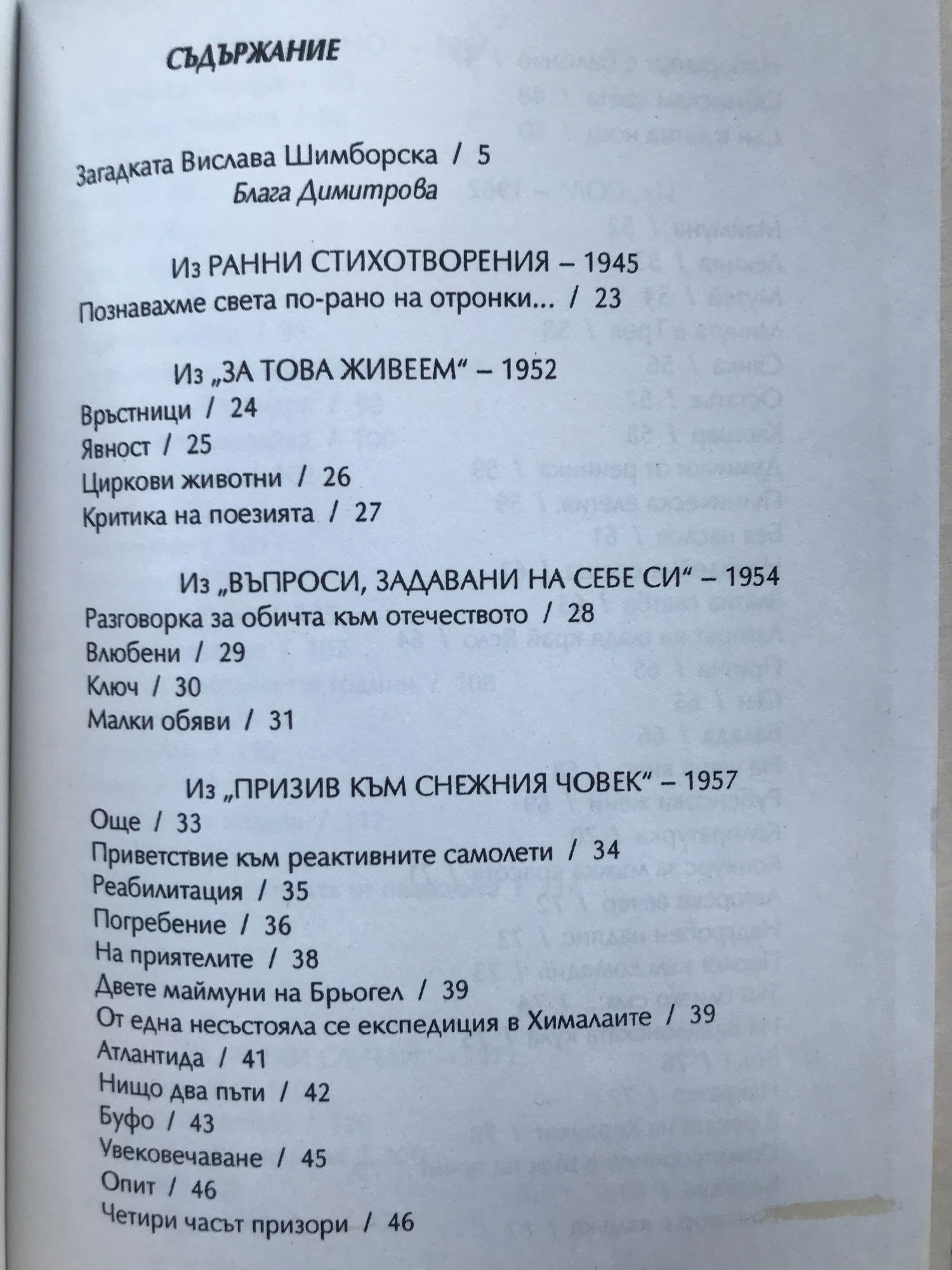 СЪДЪРЖАНИЕ

Загадката Вислава Шимборска / 5
Блага Димитрова

Из РАННИ СТИХОТВОРЕНИЯ – 1945
Познавахме света по-рано на отронки... / 23

Из „ЗА ТОВА ЖИВЕЕМ“ – 1952
Връстници / 24
Явност / 25
Циркови животни / 26
Критика на поезията / 27

Из „ВЪПРОСИ, ЗАДАВАНИ НА СЕБЕ СИ“ – 1954
Разговорка за обичта към отечеството / 28
Влюбени / 29
Ключ / 30
Малки обяви / 31

Из „ПРИЗИВ КЪМ СНЕЖНИЯ ЧОВЕК“ – 1957
Още / 33
Приветствие към реактивните самолети / 34
Реабилитация / 35
Погребение / 36
На приятелите / 38
Двете маймуни на Брьогел / 39
От една несъстояла се експедиция в Хималаите / 39
Атлантида / 41
Нищо два пъти / 42
Буфо / 43
Увековечаване / 45
Опит / 46
Четири часът призори / 46